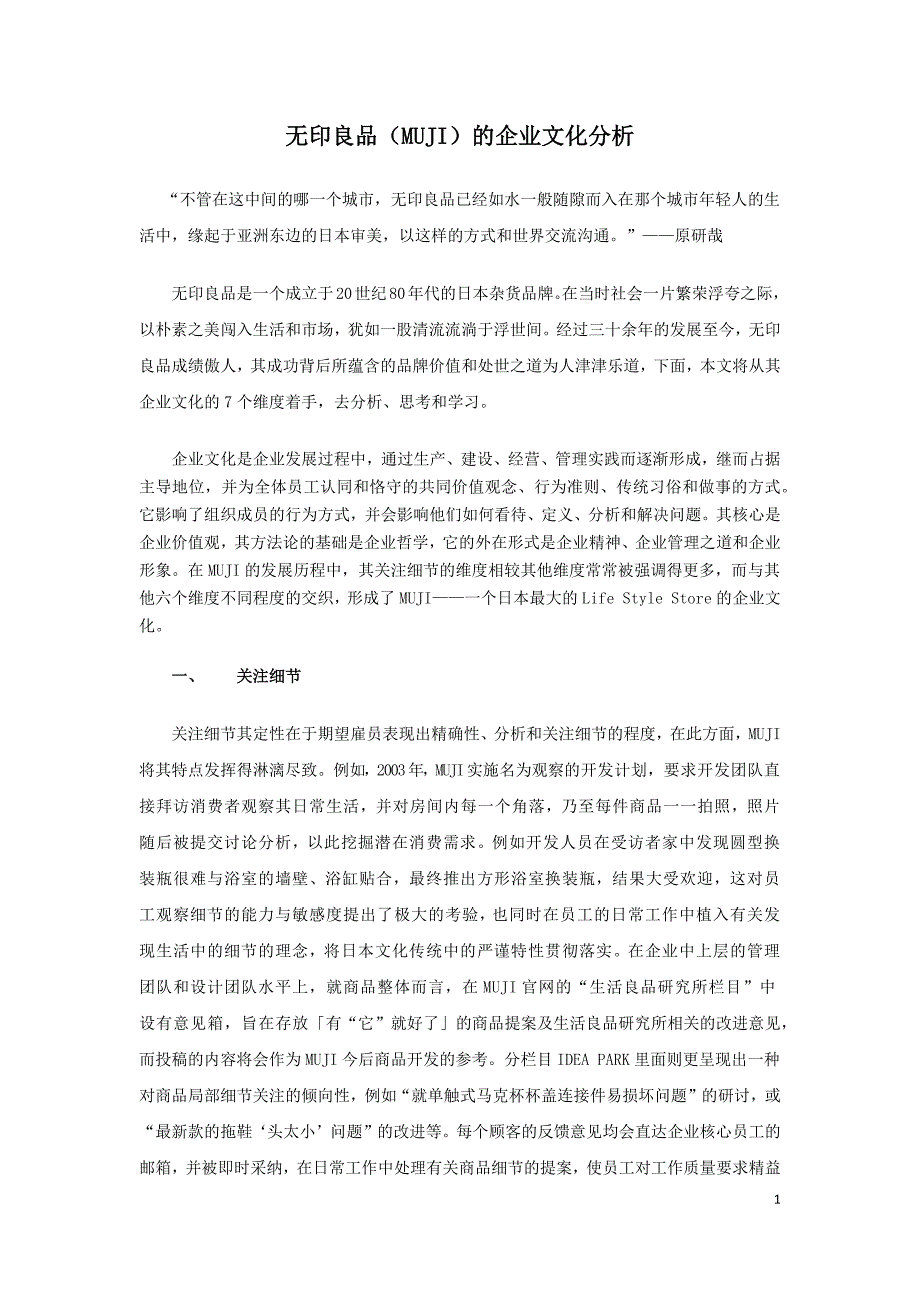 无印良品（MUJI）的企业文化分析

“不管在这中间的哪一个城市，无印良品已经如水一般随隙而入在那个城市年轻人的生活中，缘起于亚洲东边的日本审美，以这样的方式和世界交流沟通。”——原研哉

无印良品是一个成立于20世纪80年代的日本杂货品牌。在当时社会一片繁荣浮夸之际，以朴素之美闯入生活和市场，犹如一股清流流淌于浮世间。经过三十余年的发展至今，无印良品成绩傲人，其成功背后所蕴含的品牌价值和处世之道为人津津乐道，下面，本文将从其企业文化的7个维度着手，去分析、思考和学习。

企业文化是企业发展过程中，通过生产、建设、经营、管理实践而逐渐形成，继而占据主导地位，并为全体员工认同和恪守的共同价值观念、行为准则、传统习俗和做事的方式。它影响了组织成员的行为方式，并会影响他们如何看待、定义、分析和解决问题。其核心是企业价值观，其方法论的基础是企业哲学，它的外在形式是企业精神、企业管理之道和企业形象。在MUJI的发展历程中，其关注细节的维度相较其他维度常常被强调得更多，而与其他六个维度不同程度的交织，形成了MUJI——一个日本最大的Life Style Store的企业文化。

一、　关注细节

关注细节其定性在于期望雇员表现出精确性、分析和关注细节的程度，在此方面，MUJI将其特点发挥得淋漓尽致。例如，2003年，MUJI实施名为观察的开发计划，要求开发团队直接拜访消费者观察其日常生活，并对房间内每一个角落，乃至每件商品一一拍照，照片随后被提交讨论分析，以此挖掘潜在消费需求。例如开发人员在受访者家中发现圆型换装瓶很难与浴室的墙壁、浴缸贴合，最终推出方形浴室换装瓶，结果大受欢迎，这对员工观察细节的能力与敏感度提出了极大的考验，也同时在员工的日常工作中植入有关发现生活中的细节的理念，将日本文化传统中的严谨特性贯彻落实。在企业中上层的管理团队和设计团队水平上，就商品整体而言，在MUJI官网的“生活良品研究所栏目”中设有意见箱，旨在存放「有“它”就好了」的商品提案及生活良品研究所相关的改进意见，而投稿的内容将会作为MUJI今后商品开发的参考。分栏目IDEA PARK里面则更呈现出一种对商品局部细节关注的倾向性，例如“就单触式马克杯杯盖连接件易损坏问题”的研讨，或“最新款的拖鞋‘头太小’问题”的改进等。每个顾客的反馈意见均会直达企业核心员工的邮箱，并被即时采纳，在日常工作中处理有关商品细节的提案，使员工对工作质量要求精益

1